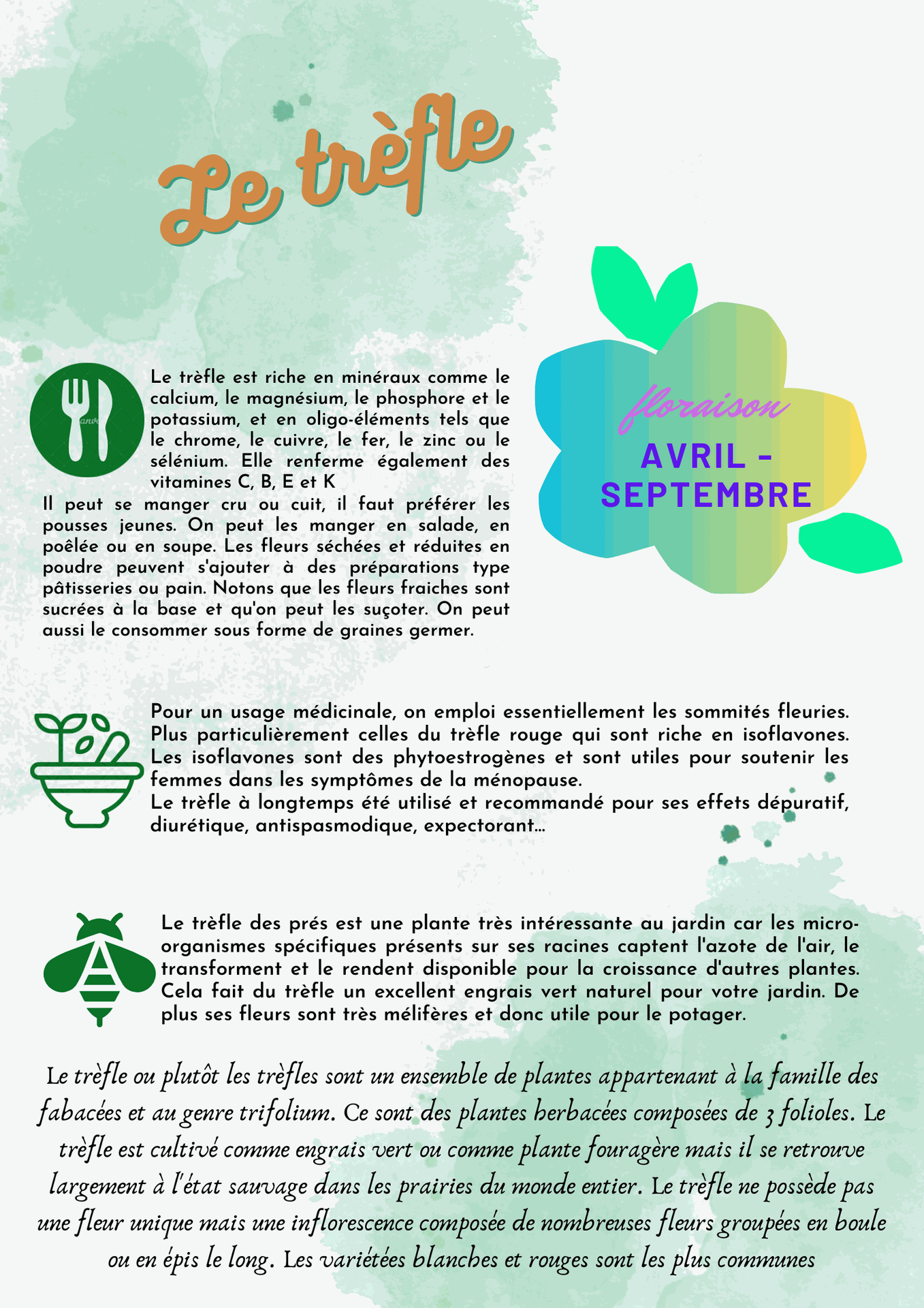 Le trèfle

floraison
AVRIL - SEPTEMBRE

Le trèfle est riche en minéraux comme le calcium, le magnésium, le phosphore et le potassium, et en oligo-éléments tels que le chrome, le cuivre, le fer, le zinc ou le sélénium. Elle renferme également des vitamines C, B, E et K
Il peut se manger cru ou cuit, il faut préférer les pousses jeunes. On peut les manger en salade, en poêlée ou en soupe. Les fleurs séchées et réduites en poudre peuvent s'ajouter à des préparations type pâtisseries ou pain. Notons que les fleurs fraiches sont sucrées à la base et qu'on peut les suçoter. On peut aussi le consommer sous forme de graines germer.

Pour un usage médicinale, on emploi essentiellement les sommités fleuries. Plus particulièrement celles du trèfle rouge qui sont riche en isoflavones. Les isoflavones sont des phytoestrogènes et sont utiles pour soutenir les femmes dans les symptômes de la ménopause.
Le trèfle à longtemps été utilisé et recommandé pour ses effets dépuratif, diurétique, antispasmodique, expectorant...

Le trèfle des prés est une plante très intéressante au jardin car les micro-organismes spécifiques présents sur ses racines captent l'azote de l'air, le transforment et le rendent disponible pour la croissance d'autres plantes. Cela fait du trèfle un excellent engrais vert naturel pour votre jardin. De plus ses fleurs sont très mélifères et donc utile pour le potager.

Le trèfle ou plutôt les trèfles sont un ensemble de plantes appartenant à la famille des fabacées et au genre trifolium. Ce sont des plantes herbacées composées de 3 folioles. Le trèfle est cultivé comme engrais vert ou comme plante fouragère mais il se retrouve largement à l'état sauvage dans les prairies du monde entier. Le trèfle ne possède pas une fleur unique mais une inflorescence composée de nombreuses fleurs groupées en boule ou en épis le long. Les variétées blanches et rouges sont les plus communes